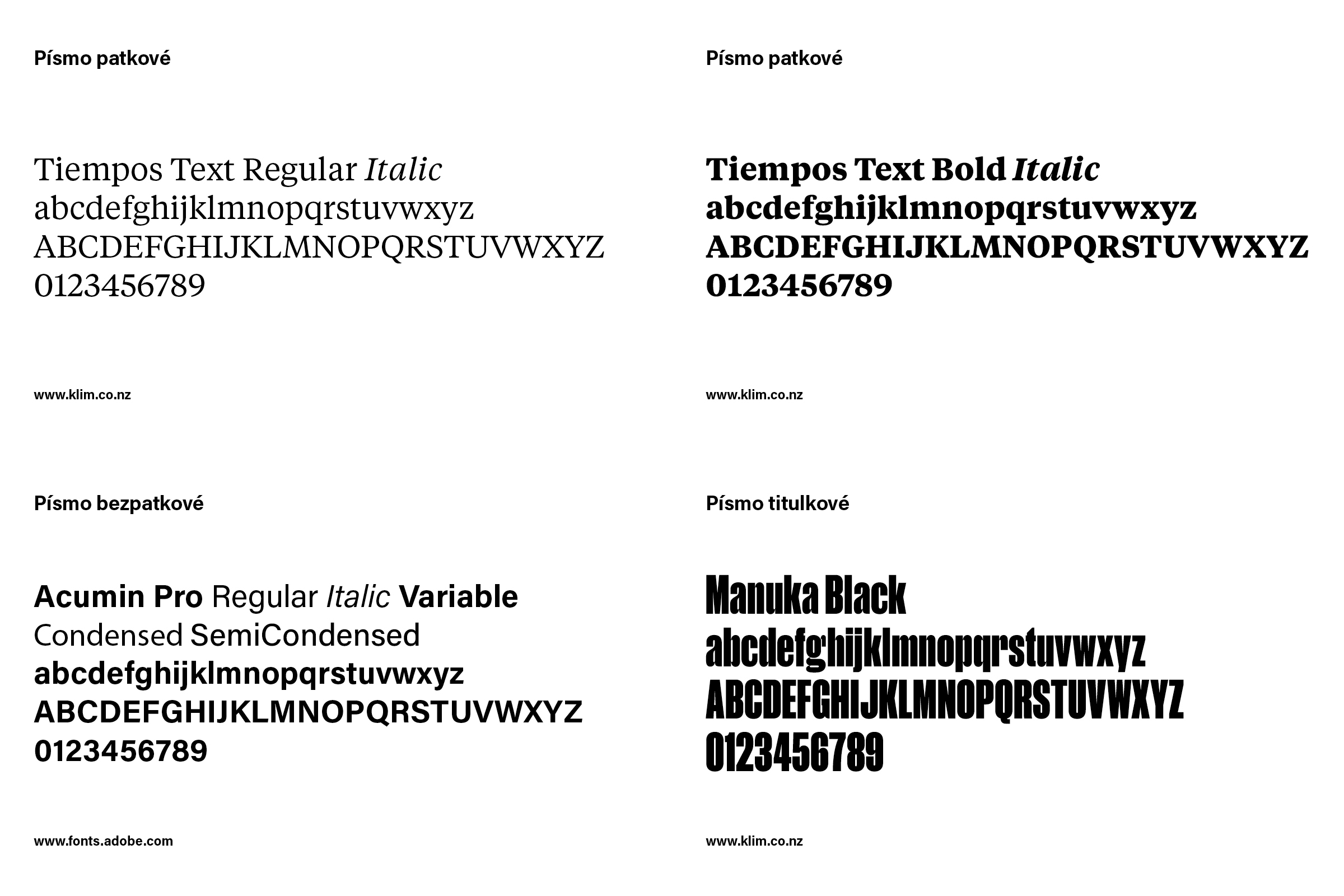 Písmo patkové

Tiempos Text Regular Italic
abcdefghijklmnopqrstuvwxyz
ABCDEFGHIJKLMNOPQRSTUVWXYZ
0123456789

www.klim.co.nz

Písmo patkové

Tiempos Text Bold Italic
abcdefghijklmnopqrstuvwxyz
ABCDEFGHIJKLMNOPQRSTUVWXYZ
0123456789

www.klim.co.nz

Písmo bezpatkové

Acumin Pro Regular Italic Variable
Condensed SemiCondensed
abcdefghijklmnopqrstuvwxyz
ABCDEFGHIJKLMNOPQRSTUVWXYZ
0123456789

www.fonts.adobe.com

Písmo titulkové

Manuka Black
abcdefghijklmnopqrstuvwxyz
ABCDEFGHIJKLMNOPQRSTUVWXYZ
0123456789

www.klim.co.nz